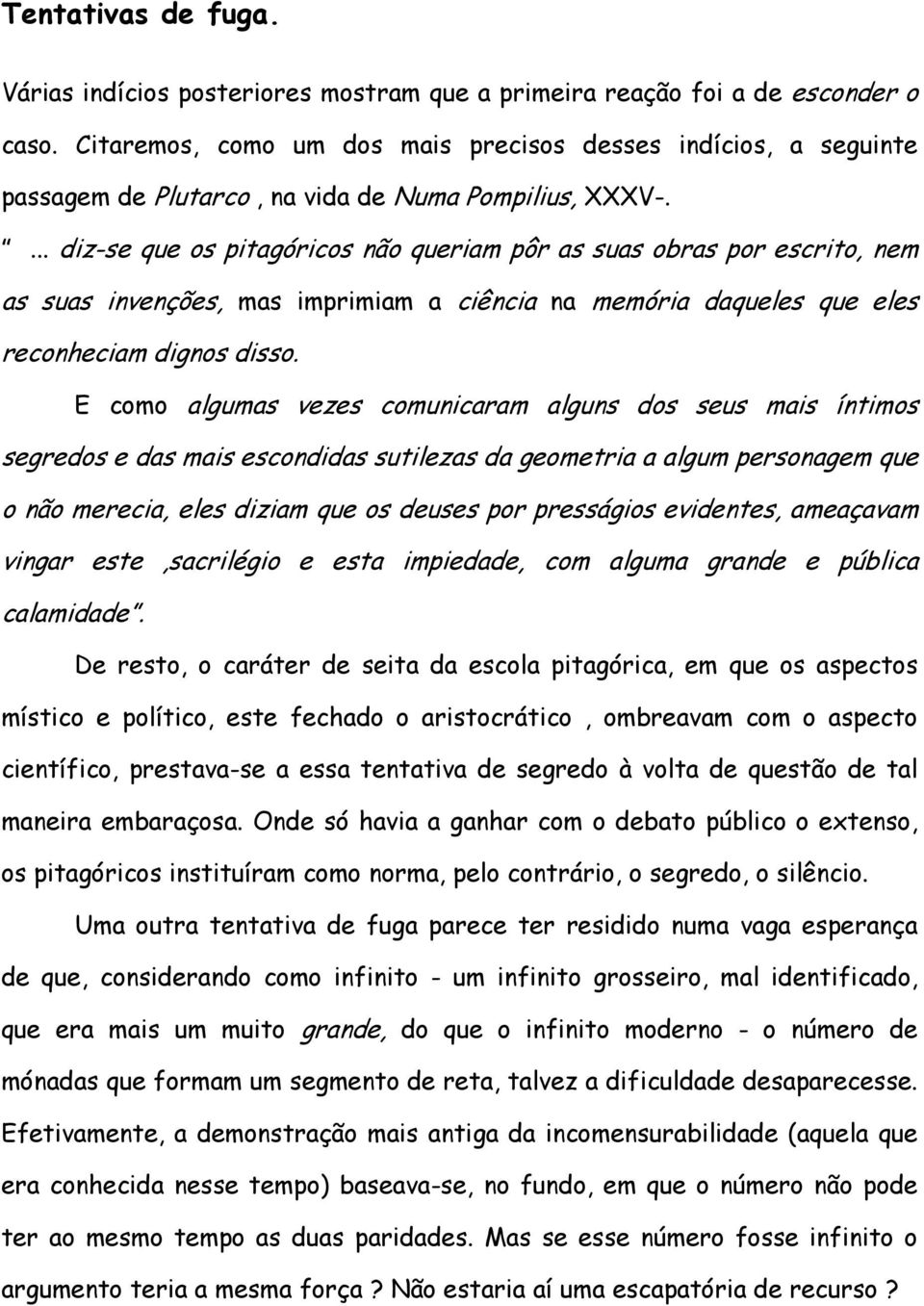 Tentativas de fuga.

Várias indícios posteriores mostram que a primeira reação foi a de esconder o caso. Citaremos, como um dos mais precisos desses indícios, a seguinte passagem de Plutarco , na vida de Numa Pompilius, XXXV-.

"... diz-se que os pitagóricos não queriam pôr as suas obras por escrito, nem as suas invenções, mas imprimiam a ciência na memória daqueles que eles reconheciam dignos disso.

E como algumas vezes comunicaram alguns dos seus mais íntimos segredos e das mais escondidas sutilezas da geometria a algum personagem que o não merecia, eles diziam que os deuses por presságios evidentes, ameaçavam vingar este ,sacrilégio e esta impiedade, com alguma grande e pública calamidade".

De resto, o caráter de seita da escola pitagórica, em que os aspectos místico e político, este fechado o aristocrático , ombreavam com o aspecto científico, prestava-se a essa tentativa de segredo à volta de questão de tal maneira embaraçosa. Onde só havia a ganhar com o debato público o extenso, os pitagóricos instituíram como norma, pelo contrário, o segredo, o silêncio.

Uma outra tentativa de fuga parece ter residido numa vaga esperança de que, considerando como infinito - um infinito grosseiro, mal identificado, que era mais um muito grande, do que o infinito moderno - o número de mónadas que formam um segmento de reta, talvez a dificuldade desaparecesse. Efetivamente, a demonstração mais antiga da incomensurabilidade (aquela que era conhecida nesse tempo) baseava-se, no fundo, em que o número não pode ter ao mesmo tempo as duas paridades. Mas se esse número fosse infinito o argumento teria a mesma força ? Não estaria aí uma escapatória de recurso ?